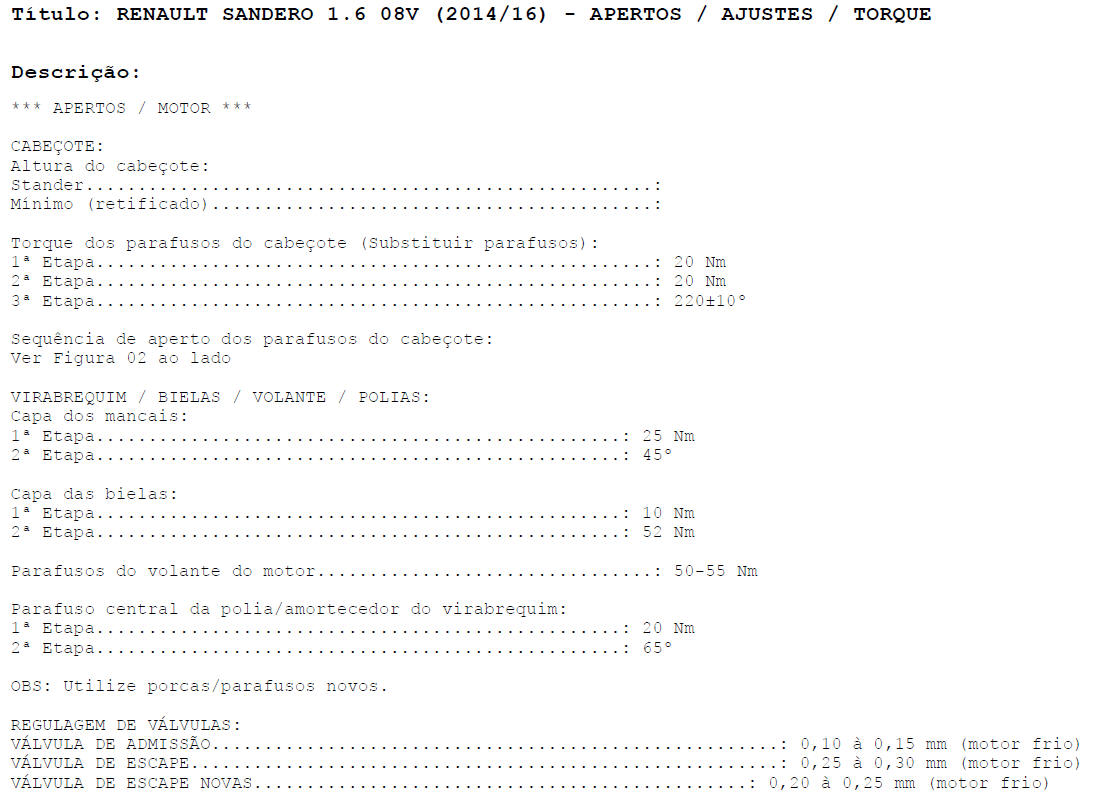 Título: RENAULT SANDERO 1.6 08V (2014/16) - APERTOS / AJUSTES / TORQUE

Descrição:

*** APERTOS / MOTOR ***

CABEÇOTE:
Altura do cabeçote:
Stander:
Mínimo (retificado):

Torque dos parafusos do cabeçote (Substituir parafusos):
1ª Etapa: 20 Nm
2ª Etapa: 20 Nm
3ª Etapa: 220±10°

Sequência de aperto dos parafusos do cabeçote:
Ver Figura 02 ao lado

VIRABREQUIM / BIELAS / VOLANTE / POLIAS:
Capa dos mancais:
1ª Etapa: 25 Nm
2ª Etapa: 45°

Capa das bielas:
1ª Etapa: 10 Nm
2ª Etapa: 52 Nm

Parafusos do volante do motor: 50-55 Nm

Parafuso central da polia/amortecedor do virabrequim:
1ª Etapa: 20 Nm
2ª Etapa: 65°

OBS: Utilize porcas/parafusos novos.

REGULAGEM DE VÁLVULAS:
VÁLVULA DE ADMISSÃO: 0,10 à 0,15 mm (motor frio)
VÁLVULA DE ESCAPE: 0,25 à 0,30 mm (motor frio)
VÁLVULA DE ESCAPE NOVAS: 0,20 à 0,25 mm (motor frio)